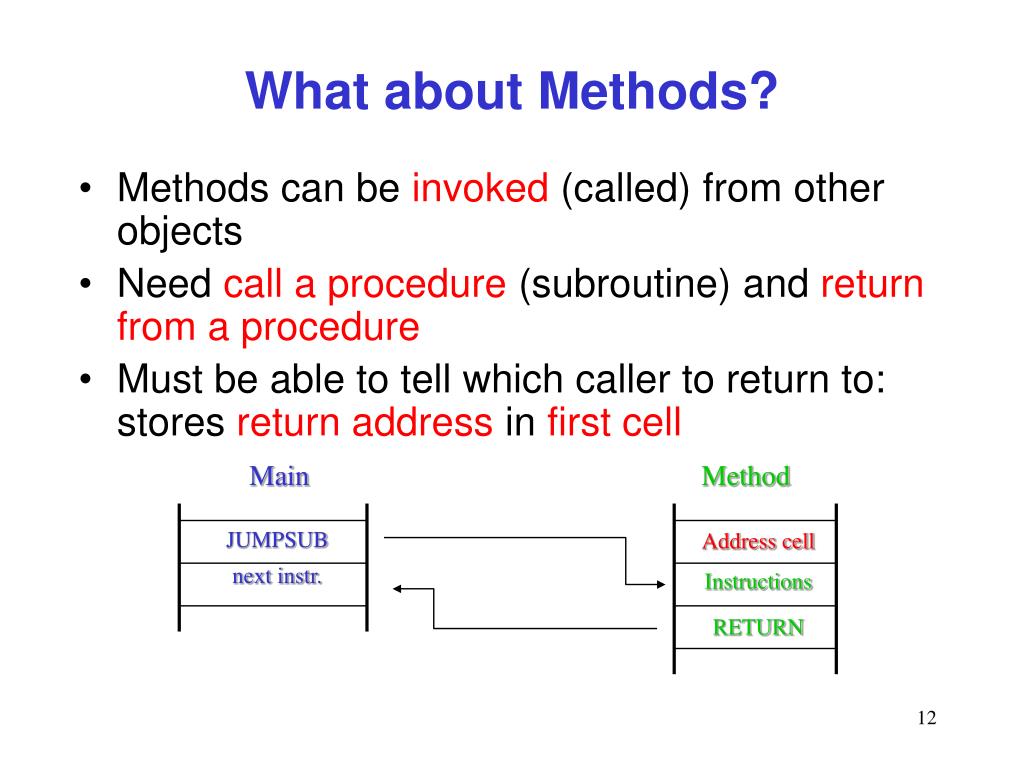 What about Methods?

• Methods can be invoked (called) from other objects
• Need call a procedure (subroutine) and return from a procedure
• Must be able to tell which caller to return to: stores return address in first cell

Main

JUMPSUB
next instr.

Method

Address cell
Instructions
RETURN

12